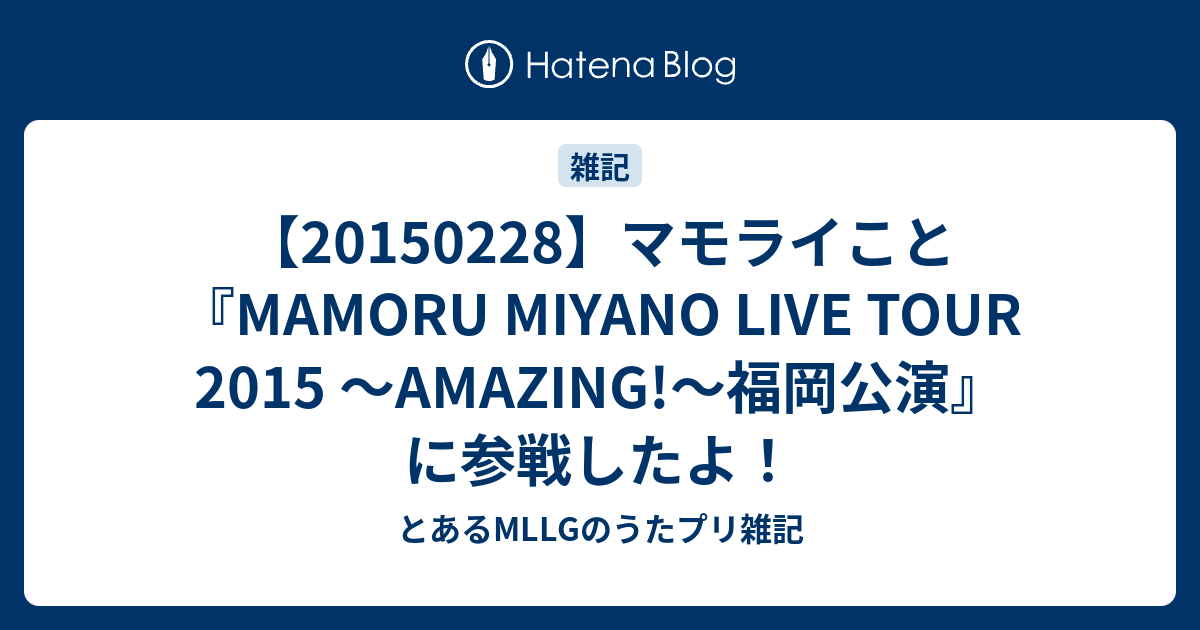 Hatena Blog

雑記

【20150228】マモライこと『MAMORU MIYANO LIVE TOUR 2015 〜AMAZING!〜福岡公演』に参戦したよ！

とあるMLLGのうたプリ雑記